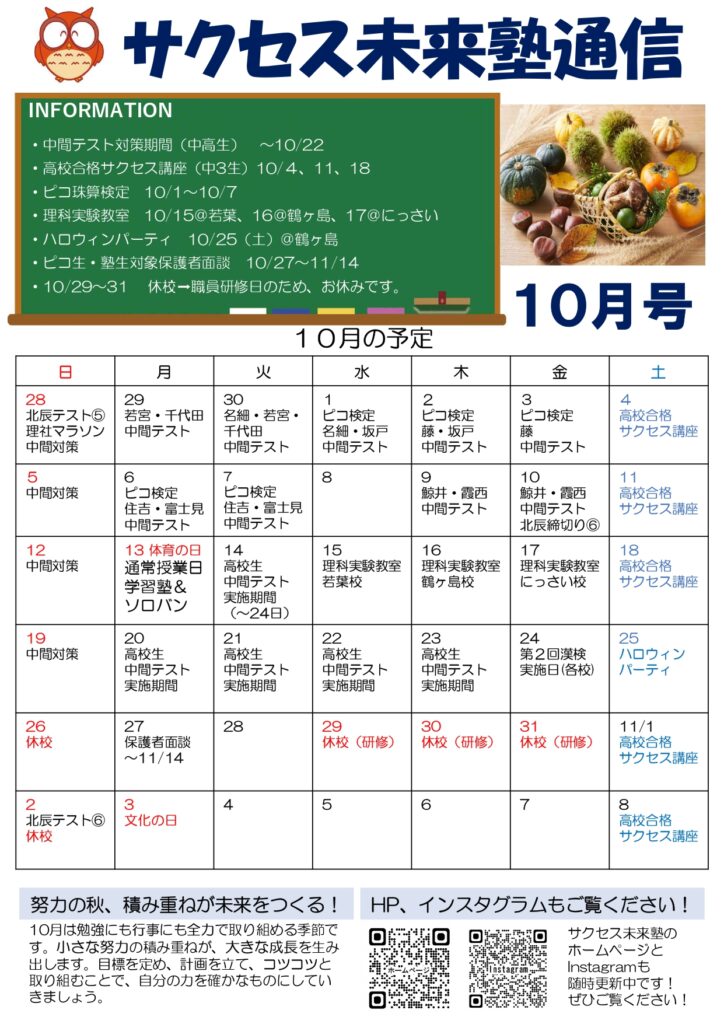 サクセス未来塾通信

INFORMATION
・中間テスト対策期間（中高生）　～10/22
・高校合格サクセス講座（中3生）10/4、11、18
・ピコ珠算検定　10/1～10/7
・理科実験教室　10/15@若葉、16@鶴ヶ島、17@にっさい
・ハロウィンパーティ　10/25（土）@鶴ヶ島
・ピコ生・塾生対象保護者面談　10/27～11/14
・10/29～31　休校➡職員研修日のため、お休みです。

10月号

１０月の予定

| 日 | 月 | 火 | 水 | 木 | 金 | 土 |
|---|---|---|---|---|---|---|
| 28 北辰テスト⑤ 理社マラソン 中間対策 | 29 若宮・千代田 中間テスト | 30 名細・若宮・千代田 中間テスト | 1 ピコ検定 名細・坂戸 中間テスト | 2 ピコ検定 藤・坂戸 中間テスト | 3 ピコ検定 藤 中間テスト | 4 高校合格 サクセス講座 |
| 5 中間対策 | 6 ピコ検定 住吉・富士見 中間テスト | 7 ピコ検定 住吉・富士見 中間テスト | 8 | 9 鯨井・霞西 中間テスト | 10 鯨井・霞西 中間テスト 北辰締切り⑥ | 11 高校合格 サクセス講座 |
| 12 中間対策 | 13 体育の日 通常授業日 学習塾＆ソロバン | 14 高校生 中間テスト 実施期間 （～24日） | 15 理科実験教室 若葉校 | 16 理科実験教室 鶴ヶ島校 | 17 理科実験教室 にっさい校 | 18 高校合格 サクセス講座 |
| 19 中間対策 | 20 高校生 中間テスト 実施期間 | 21 高校生 中間テスト 実施期間 | 22 高校生 中間テスト 実施期間 | 23 高校生 中間テスト 実施期間 | 24 第2回漢検 実施日(各校) | 25 ハロウィン パーティ |
| 26 休校 | 27 保護者面談 ～11/14 | 28 | 29 休校（研修） | 30 休校（研修） | 31 休校（研修） | 11/1 高校合格 サクセス講座 |
| 2 北辰テスト⑥ 休校 | 3 文化の日 | 4 | 5 | 6 | 7 | 8 高校合格 サクセス講座 |

努力の秋、積み重ねが未来をつくる！
10月は勉強にも行事にも全力で取り組める季節です。小さな努力の積み重ねが、大きな成長を生み出します。目標を定め、計画を立て、コツコツと取り組むことで、自分の力を確かなものにしていきましょう。

HP、インスタグラムもご覧ください！
ホームページ
Instagram
サクセス未来塾のホームページとInstagramも随時更新中です！ぜひご覧ください！